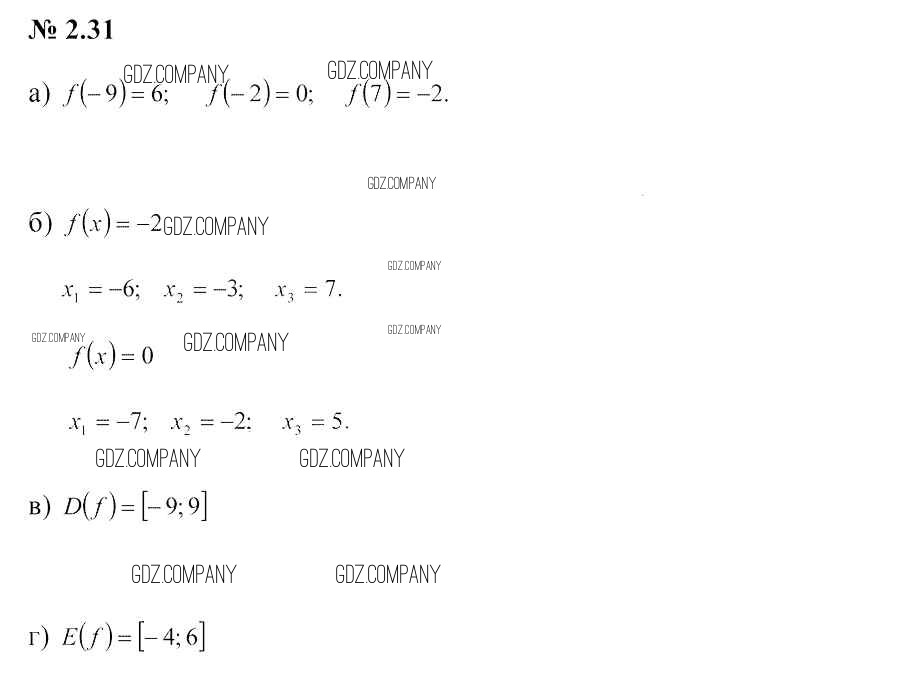 № 2.31

GDZ.COMPANY GDZ.COMPANY

а) $f(-9)=6$; $f(-2)=0$; $f(7)=-2$.

GDZ.COMPANY

б) $f(x)=-2$ GDZ.COMPANY

GDZ.COMPANY

$x_1=-6$; $x_2=-3$; $x_3=7$.

GDZ.COMPANY GDZ.COMPANY GDZ.COMPANY

$f(x)=0$

$x_1=-7$; $x_2=-2$; $x_3=5$.

GDZ.COMPANY GDZ.COMPANY

в) $D(f)=[-9;9]$

GDZ.COMPANY GDZ.COMPANY

г) $E(f)=[-4;6]$